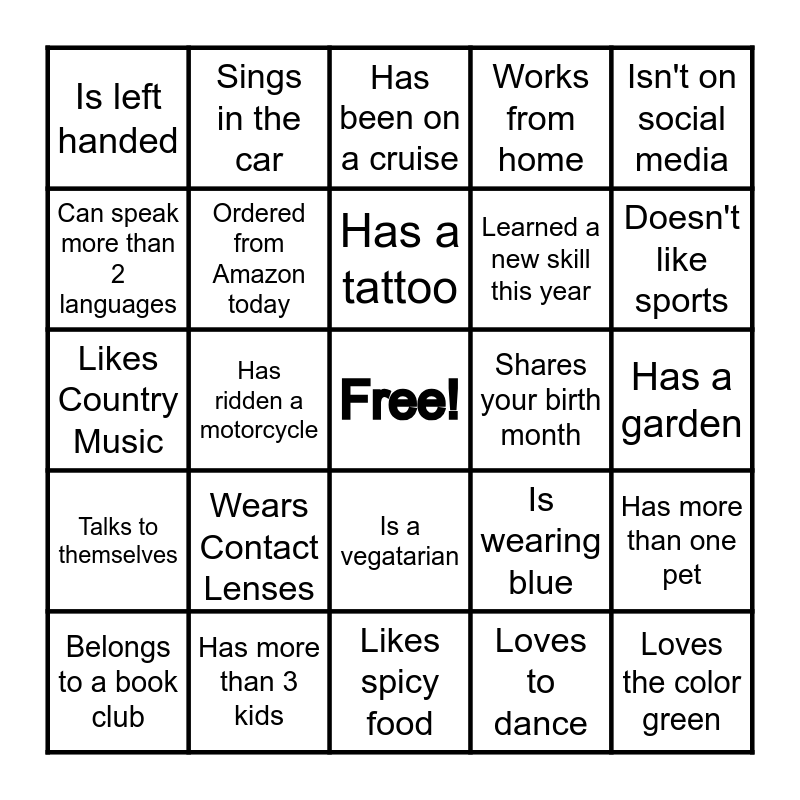 | Is left handed | Sings in the car | Has been on a cruise | Works from home | Isn't on social media |
|---|---|---|---|---|
| Can speak more than 2 languages | Ordered from Amazon today | Has a tattoo | Learned a new skill this year | Doesn't like sports |
| Likes Country Music | Has ridden a motorcycle | Free! | Shares your birth month | Has a garden |
| Talks to themselves | Wears Contact Lenses | Is a vegatarian | Is wearing blue | Has more than one pet |
| Belongs to a book club | Has more than 3 kids | Likes spicy food | Loves to dance | Loves the color green |